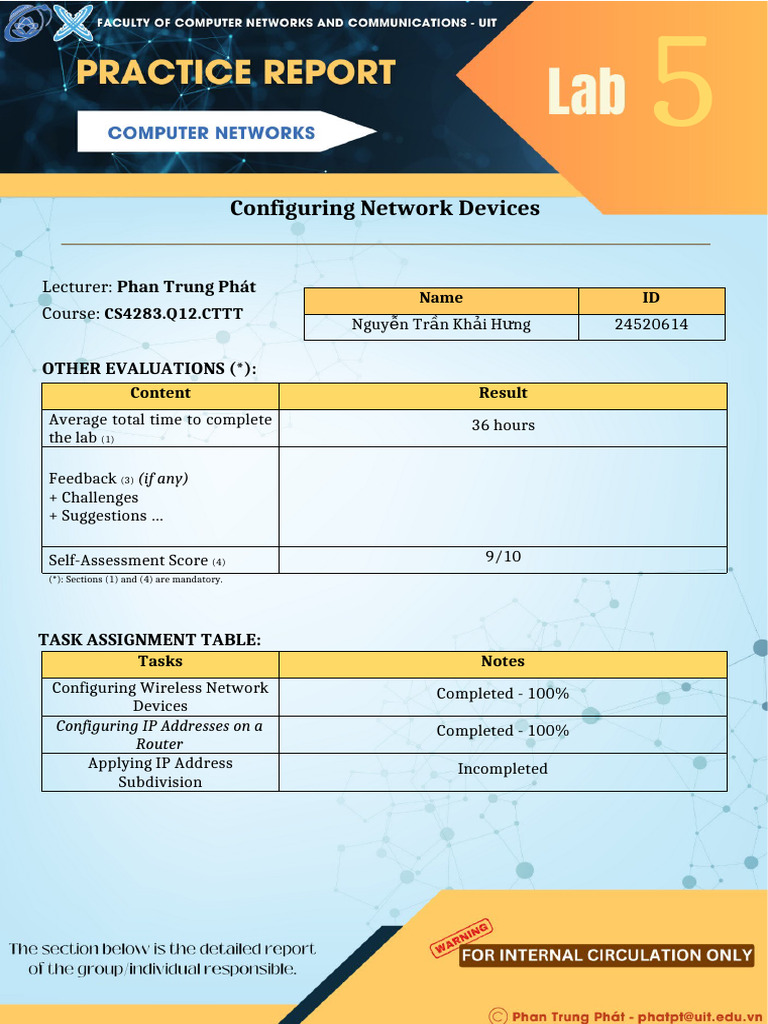 FACULTY OF COMPUTER NETWORKS AND COMMUNICATIONS - UIT

PRACTICE REPORT

COMPUTER NETWORKS

Lab 5

Configuring Network Devices

Lecturer: Phan Trung Phát
Course: CS4283.Q12.CTTT

| Name | ID |
|---|---|
| Nguyễn Trần Khải Hưng | 24520614 |

OTHER EVALUATIONS (*):

| Content | Result |
|---|---|
| Average total time to complete the lab (1) | 36 hours |
| Feedback (3) (if any) + Challenges + Suggestions ... | |
| Self-Assessment Score (4) | 9/10 |

(*): Sections (1) and (4) are mandatory.

TASK ASSIGNMENT TABLE:

| Tasks | Notes |
|---|---|
| Configuring Wireless Network Devices | Completed - 100% |
| Configuring IP Addresses on a Router | Completed - 100% |
| Applying IP Address Subdivision | Incompleted |

The section below is the detailed report of the group/individual responsible.

WARNING
FOR INTERNAL CIRCULATION ONLY

© Phan Trung Phát - phatpt@uit.edu.vn